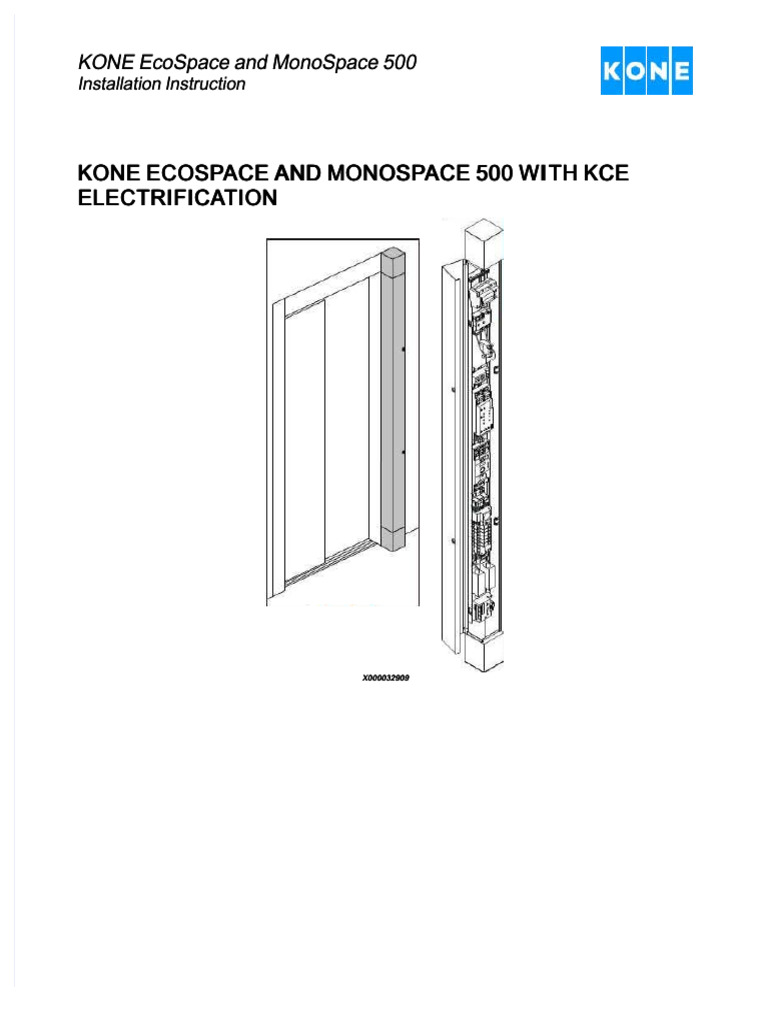 KONE EcoSpace and MonoSpace 500
Installation Instruction

KONE

KONE ECOSPACE AND MONOSPACE 500 WITH KCE ELECTRIFICATION

X000032909